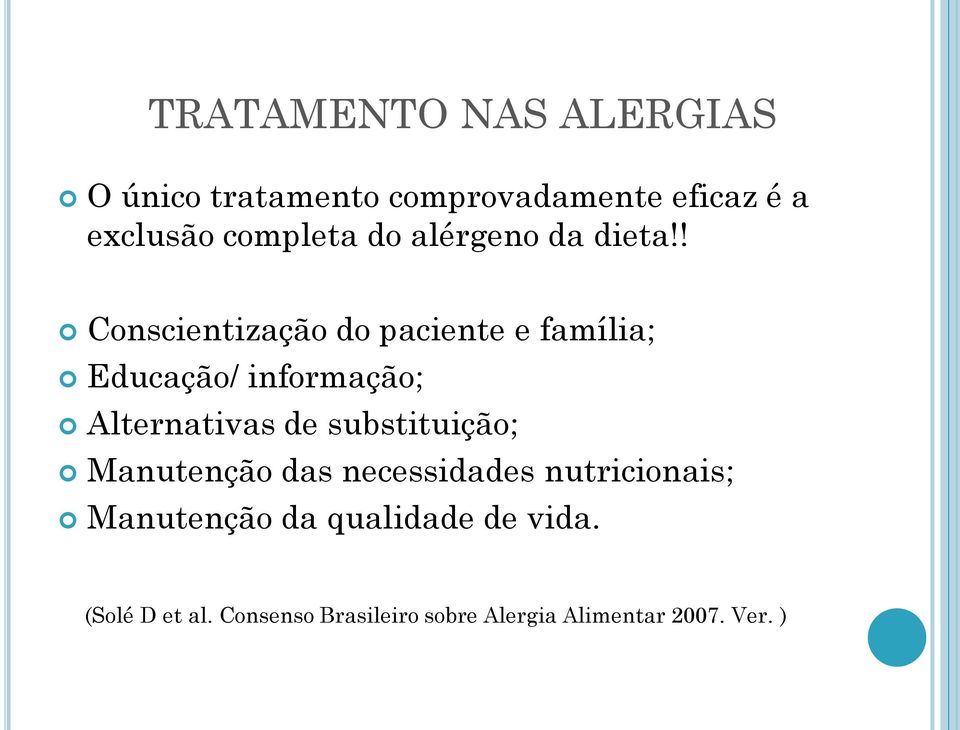 TRATAMENTO NAS ALERGIAS

O único tratamento comprovadamente eficaz é a exclusão completa do alérgeno da dieta!!

Conscientização do paciente e família;
Educação/ informação;
Alternativas de substituição;
Manutenção das necessidades nutricionais;
Manutenção da qualidade de vida.

(Solé D et al. Consenso Brasileiro sobre Alergia Alimentar 2007. Ver. )